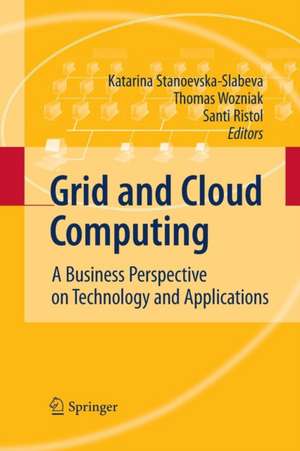 Katarina Stanoevska-Slabeva
Thomas Wozniak
Santi Ristol
Editors

Grid and Cloud Computing

A Business Perspective on Technology and Applications

Springer